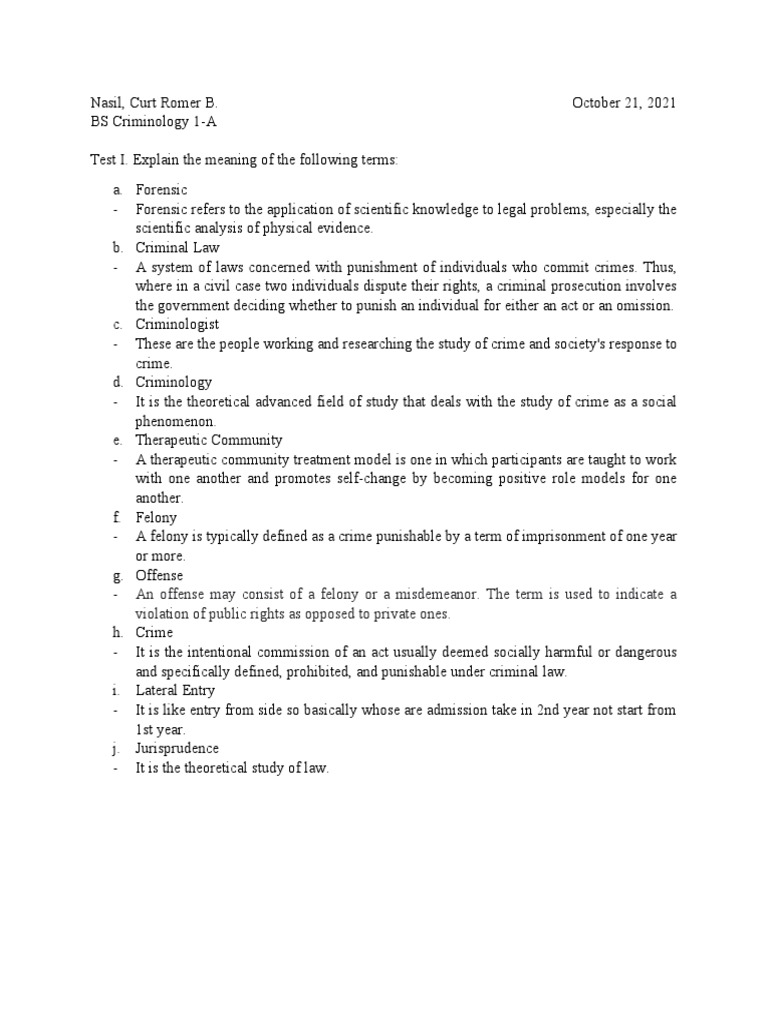 Nasil, Curt Romer B. October 21, 2021
BS Criminology 1-A

Test I. Explain the meaning of the following terms:

a. Forensic
- Forensic refers to the application of scientific knowledge to legal problems, especially the scientific analysis of physical evidence.
b. Criminal Law
- A system of laws concerned with punishment of individuals who commit crimes. Thus, where in a civil case two individuals dispute their rights, a criminal prosecution involves the government deciding whether to punish an individual for either an act or an omission.
c. Criminologist
- These are the people working and researching the study of crime and society's response to crime.
d. Criminology
- It is the theoretical advanced field of study that deals with the study of crime as a social phenomenon.
e. Therapeutic Community
- A therapeutic community treatment model is one in which participants are taught to work with one another and promotes self-change by becoming positive role models for one another.
f. Felony
- A felony is typically defined as a crime punishable by a term of imprisonment of one year or more.
g. Offense
- An offense may consist of a felony or a misdemeanor. The term is used to indicate a violation of public rights as opposed to private ones.
h. Crime
- It is the intentional commission of an act usually deemed socially harmful or dangerous and specifically defined, prohibited, and punishable under criminal law.
i. Lateral Entry
- It is like entry from side so basically whose are admission take in 2nd year not start from 1st year.
j. Jurisprudence
- It is the theoretical study of law.